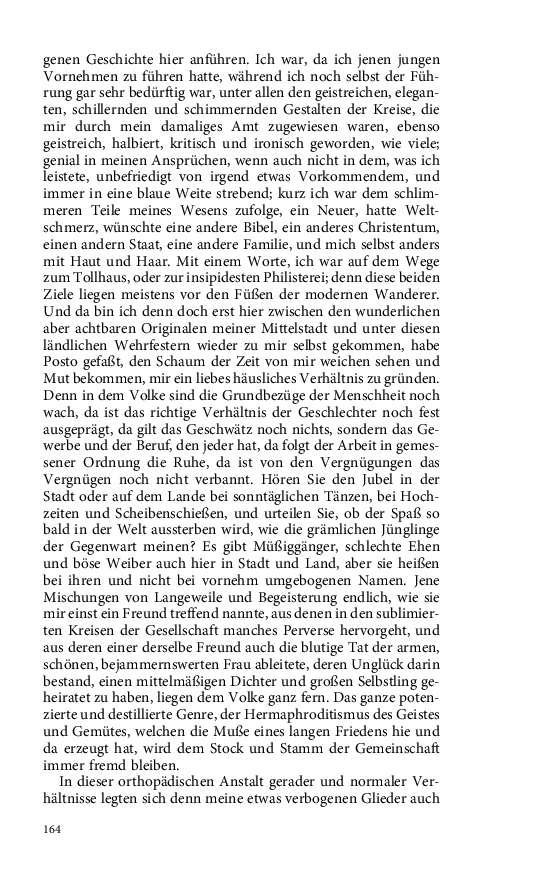 genen Geschichte hier anführen. Ich war, da ich jenen jungen Vornehmen zu führen hatte, während ich noch selbst der Führung gar sehr bedürftig war, unter allen den geistreichen, eleganten, schillernden und schimmernden Gestalten der Kreise, die mir durch mein damaliges Amt zugewiesen waren, ebenso geistreich, halbiert, kritisch und ironisch geworden, wie viele; genial in meinen Ansprüchen, wenn auch nicht in dem, was ich leistete, unbefriedigt von irgend etwas Vorkommendem, und immer in eine blaue Weite strebend; kurz ich war dem schlimmeren Teile meines Wesens zufolge, ein Neuer, hatte Weltschmerz, wünschte eine andere Bibel, ein anderes Christentum, einen andern Staat, eine andere Familie, und mich selbst anders mit Haut und Haar. Mit einem Worte, ich war auf dem Wege zum Tollhaus, oder zur insipidesten Philisterei; denn diese beiden Ziele liegen meistens vor den Füßen der modernen Wanderer. Und da bin ich denn doch erst hier zwischen den wunderlichen aber achtbaren Originalen meiner Mittelstadt und unter diesen ländlichen Wehrfestern wieder zu mir selbst gekommen, habe Posto gefaßt, den Schaum der Zeit von mir weichen sehen und Mut bekommen, mir ein liebes häusliches Verhältnis zu gründen. Denn in dem Volke sind die Grundbezüge der Menschheit noch wach, da ist das richtige Verhältnis der Geschlechter noch fest ausgeprägt, da gilt das Geschwätz noch nichts, sondern das Gewerbe und der Beruf, den jeder hat, da folgt der Arbeit in gemessener Ordnung die Ruhe, da ist von den Vergnügungen das Vergnügen noch nicht verbannt. Hören Sie den Jubel in der Stadt oder auf dem Lande bei sonntäglichen Tänzen, bei Hochzeiten und Scheibenschießen, und urteilen Sie, ob der Spaß so bald in der Welt aussterben wird, wie die grämlichen Jünglinge der Gegenwart meinen? Es gibt Müßiggänger, schlechte Ehen und böse Weiber auch hier in Stadt und Land, aber sie heißen bei ihren und nicht bei vornehm umgebogenen Namen. Jene Mischungen von Langeweile und Begeisterung endlich, wie sie mir einst ein Freund treffend nannte, aus denen in den sublimierten Kreisen der Gesellschaft manches Perverse hervorgeht, und aus deren einer derselbe Freund auch die blutige Tat der armen, schönen, bejammernswerten Frau ableitete, deren Unglück darin bestand, einen mittelmäßigen Dichter und großen Selbstling geheiratet zu haben, liegen dem Volke ganz fern. Das ganze potenzierte und destillierte Genre, der Hermaphroditismus des Geistes und Gemütes, welchen die Muße eines langen Friedens hie und da erzeugt hat, wird dem Stock und Stamm der Gemeinschaft immer fremd bleiben.

In dieser orthopädischen Anstalt gerader und normaler Verhältnisse legten sich denn meine etwas verbogenen Glieder auch

164